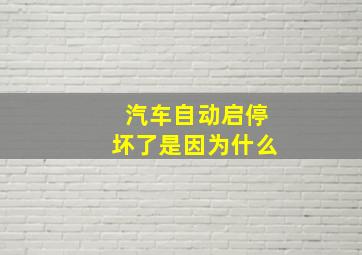 汽车自动启停
坏了是因为什么